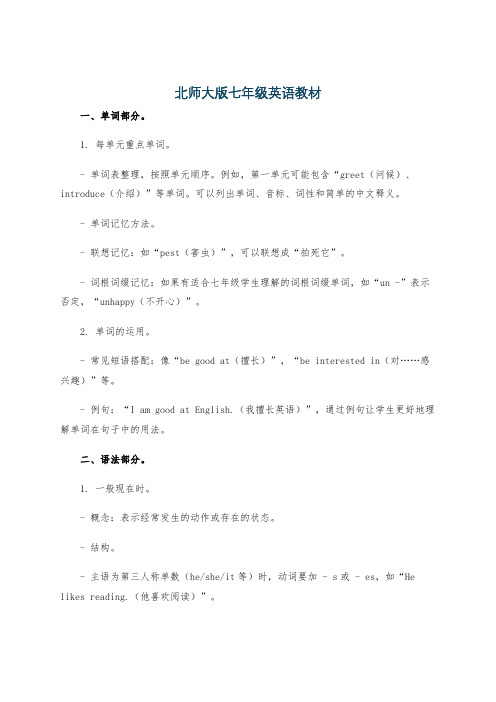 北师大版七年级英语教材

一、单词部分。

1. 每单元重点单词。

- 单词表整理，按照单元顺序。例如，第一单元可能包含“greet（问候）、introduce（介绍）”等单词。可以列出单词、音标、词性和简单的中文释义。

- 单词记忆方法。

- 联想记忆：如“pest（害虫）”，可以联想成“拍死它”。

- 词根词缀记忆：如果有适合七年级学生理解的词根词缀单词，如“un -”表示否定，“unhappy（不开心）”。

2. 单词的运用。

- 常见短语搭配：像“be good at（擅长）”，“be interested in（对……感兴趣）”等。

- 例句：“I am good at English.（我擅长英语）”，通过例句让学生更好地理解单词在句子中的用法。

二、语法部分。

1. 一般现在时。

- 概念：表示经常发生的动作或存在的状态。

- 结构。

- 主语为第三人称单数（he/she/it 等）时，动词要加 - s 或 - es，如“He likes reading.（他喜欢阅读）”。